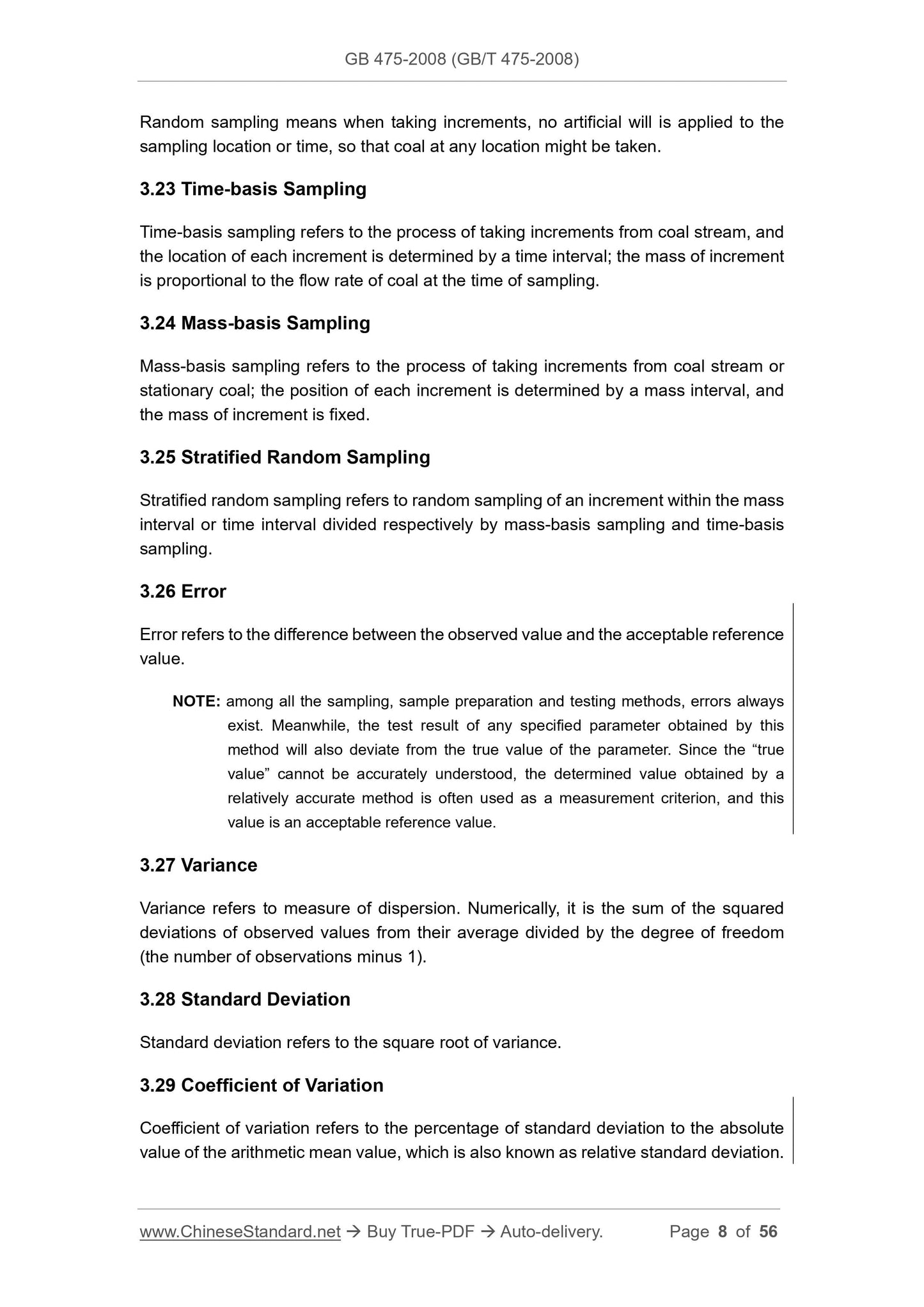 GB 475-2008 (GB/T 475-2008)

Random sampling means when taking increments, no artificial will is applied to the sampling location or time, so that coal at any location might be taken.

3.23 Time-basis Sampling

Time-basis sampling refers to the process of taking increments from coal stream, and the location of each increment is determined by a time interval; the mass of increment is proportional to the flow rate of coal at the time of sampling.

3.24 Mass-basis Sampling

Mass-basis sampling refers to the process of taking increments from coal stream or stationary coal; the position of each increment is determined by a mass interval, and the mass of increment is fixed.

3.25 Stratified Random Sampling

Stratified random sampling refers to random sampling of an increment within the mass interval or time interval divided respectively by mass-basis sampling and time-basis sampling.

3.26 Error

Error refers to the difference between the observed value and the acceptable reference value.

NOTE: among all the sampling, sample preparation and testing methods, errors always exist. Meanwhile, the test result of any specified parameter obtained by this method will also deviate from the true value of the parameter. Since the “true value” cannot be accurately understood, the determined value obtained by a relatively accurate method is often used as a measurement criterion, and this value is an acceptable reference value.

3.27 Variance

Variance refers to measure of dispersion. Numerically, it is the sum of the squared deviations of observed values from their average divided by the degree of freedom (the number of observations minus 1).

3.28 Standard Deviation

Standard deviation refers to the square root of variance.

3.29 Coefficient of Variation

Coefficient of variation refers to the percentage of standard deviation to the absolute value of the arithmetic mean value, which is also known as relative standard deviation.

www.ChineseStandard.net → Buy True-PDF → Auto-delivery. Page 8 of 56